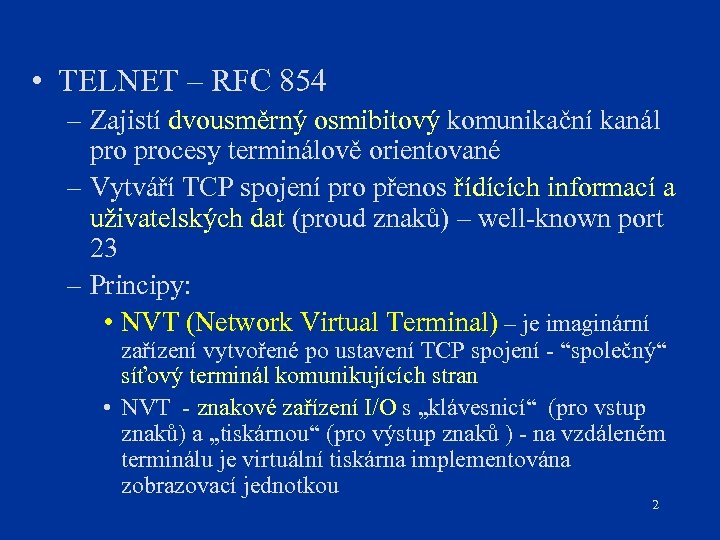 • TELNET – RFC 854

– Zajistí dvousměrný osmibitový komunikační kanál pro procesy terminálově orientované

– Vytváří TCP spojení pro přenos řídících informací a uživatelských dat (proud znaků) – well-known port 23

– Principy:

• NVT (Network Virtual Terminal) – je imaginární zařízení vytvořené po ustavení TCP spojení - “společný“ síťový terminál komunikujících stran

• NVT - znakové zařízení I/O s „klávesnicí“ (pro vstup znaků) a „tiskárnou“ (pro výstup znaků ) - na vzdáleném terminálu je virtuální tiskárna implementována zobrazovací jednotkou

2